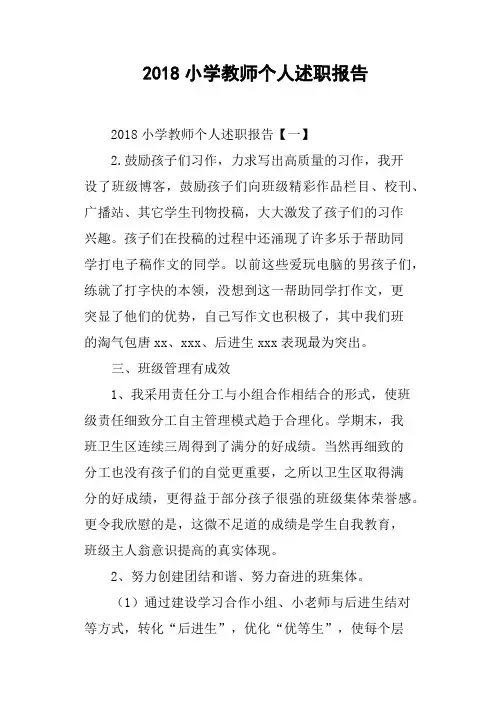 2018 小学教师个人述职报告

2018 小学教师个人述职报告【一】

2.鼓励孩子们习作，力求写出高质量的习作，我开设了班级博客，鼓励孩子们向班级精彩作品栏目、校刊、广播站、其它学生刊物投稿，大大激发了孩子们的习作兴趣。孩子们在投稿的过程中还涌现了许多乐于帮助同学打电子稿作文的同学。以前这些爱玩电脑的男孩子们，练就了打字快的本领，没想到这一帮助同学打作文，更突显了他们的优势，自己写作文也积极了，其中我们班的淘气包唐 xx、xxx、后进生 xxx 表现最为突出。

三、班级管理有成效

1、我采用责任分工与小组合作相结合的形式，使班级责任细致分工自主管理模式趋于合理化。学期末，我班卫生区连续三周得到了满分的好成绩。当然再细致的分工也没有孩子们的自觉更重要，之所以卫生区取得满分的好成绩，更得益于部分孩子很强的班级集体荣誉感。更令我欣慰的是，这微不足道的成绩是学生自我教育，班级主人翁意识提高的真实体现。

2、努力创建团结和谐、努力奋进的班集体。

（1）通过建设学习合作小组、小老师与后进生结对等方式，转化“后进生”，优化“优等生”，使每个层